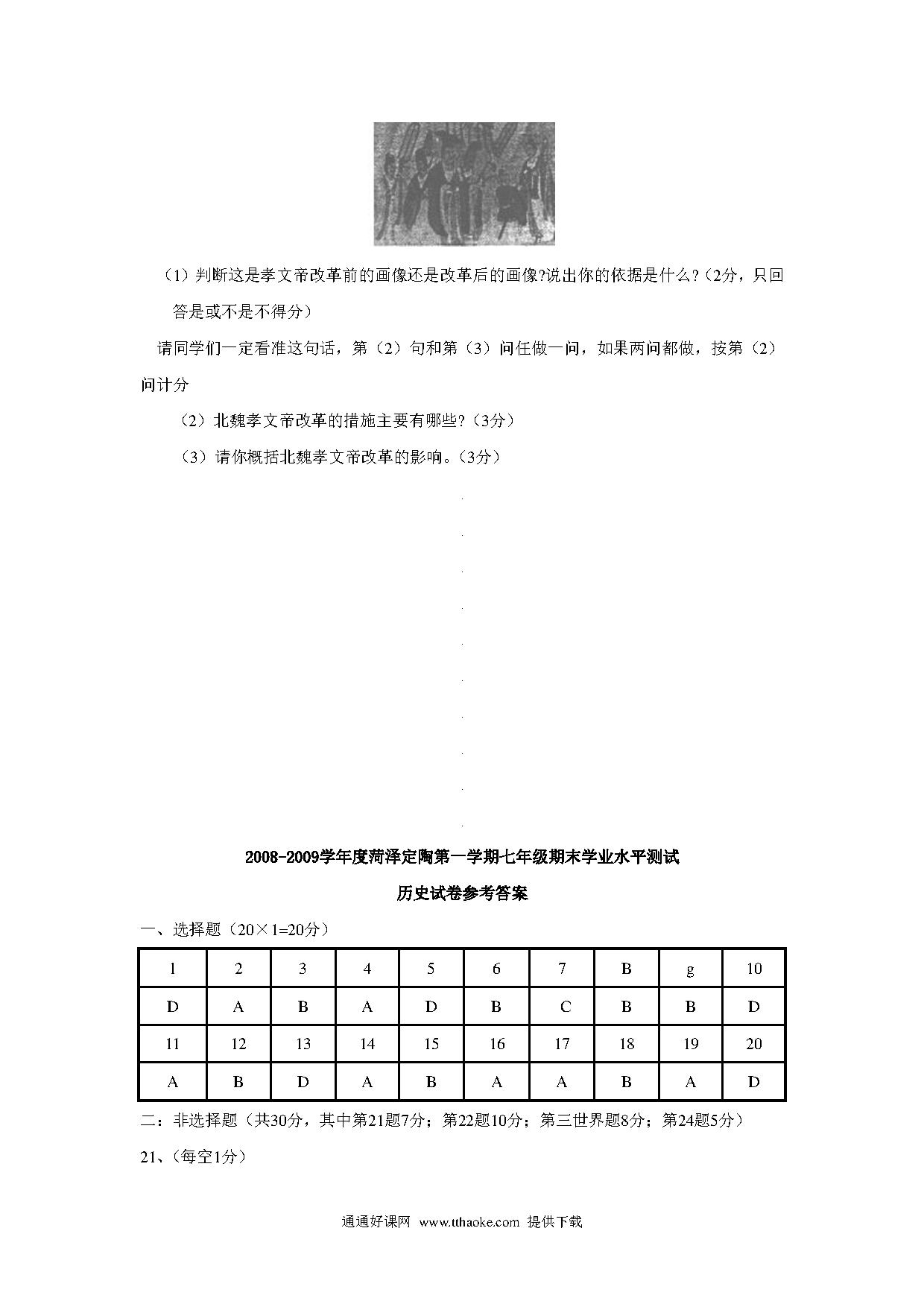 （1）判断这是孝文帝改革前的画像还是改革后的画像?说出你的依据是什么?（2分，只回答是或不是不得分）

请同学们一定看准这句话，第（2）句和第（3）问任做一问，如果两问都做，按第（2）问计分

（2）北魏孝文帝改革的措施主要有哪些?（3分）

（3）请你概括北魏孝文帝改革的影响。(3分)

2008-2009学年度菏泽定陶第一学期七年级期末学业水平测试

历史试卷参考答案

一、选择题（20×1=20分）

| 1 | 2 | 3 | 4 | 5 | 6 | 7 | B | g | 10 |
|---|---|---|---|---|---|---|---|---|---|
| D | A | B | A | D | B | C | B | B | D |
| 11 | 12 | 13 | 14 | 15 | 16 | 17 | 18 | 19 | 20 |
| A | B | D | A | B | A | A | B | A | D |

二：非选择题（共30分，其中第21题7分；第22题10分；第三世界题8分；第24题5分）

21、(每空1分)

通通好课网 www.tthaoke.com 提供下载